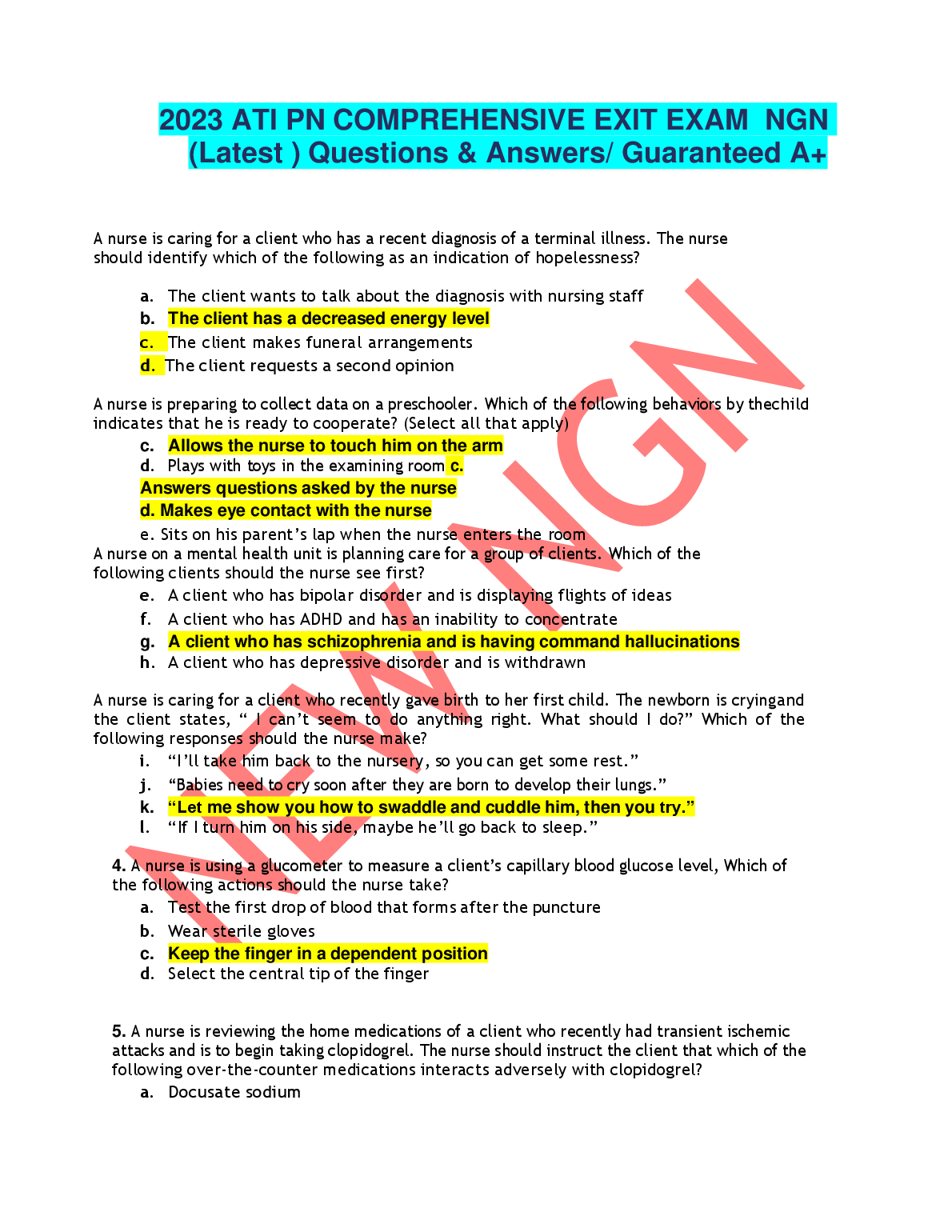 2023 ATI PN COMPREHENSIVE EXIT EXAM NGN (Latest ) Questions & Answers/ Guaranteed A+

A nurse is caring for a client who has a recent diagnosis of a terminal illness. The nurse should identify which of the following as an indication of hopelessness?

a. The client wants to talk about the diagnosis with nursing staff
b. The client has a decreased energy level
c. The client makes funeral arrangements
d. The client requests a second opinion

A nurse is preparing to collect data on a preschooler. Which of the following behaviors by thechild indicates that he is ready to cooperate? (Select all that apply)
c. Allows the nurse to touch him on the arm
d. Plays with toys in the examining room c.
Answers questions asked by the nurse
d. Makes eye contact with the nurse
e. Sits on his parent's lap when the nurse enters the room
A nurse on a mental health unit is planning care for a group of clients. Which of the following clients should the nurse see first?
e. A client who has bipolar disorder and is displaying flights of ideas
f. A client who has ADHD and has an inability to concentrate
g. A client who has schizophrenia and is having command hallucinations
h. A client who has depressive disorder and is withdrawn

A nurse is caring for a client who recently gave birth to her first child. The newborn is cryingand the client states, " I can't seem to do anything right. What should I do?" Which of the following responses should the nurse make?
i. "I'll take him back to the nursery, so you can get some rest."
j. "Babies need to cry soon after they are born to develop their lungs."
k. "Let me show you how to swaddle and cuddle him, then you try."
l. "If I turn him on his side, maybe he'll go back to sleep."

4. A nurse is using a glucometer to measure a client's capillary blood glucose level, Which of the following actions should the nurse take?
a. Test the first drop of blood that forms after the puncture
b. Wear sterile gloves
c. Keep the finger in a dependent position
d. Select the central tip of the finger

5. A nurse is reviewing the home medications of a client who recently had transient ischemic attacks and is to begin taking clopidogrel. The nurse should instruct the client that which of the following over-the-counter medications interacts adversely with clopidogrel?
a. Docusate sodium

NEW NGN